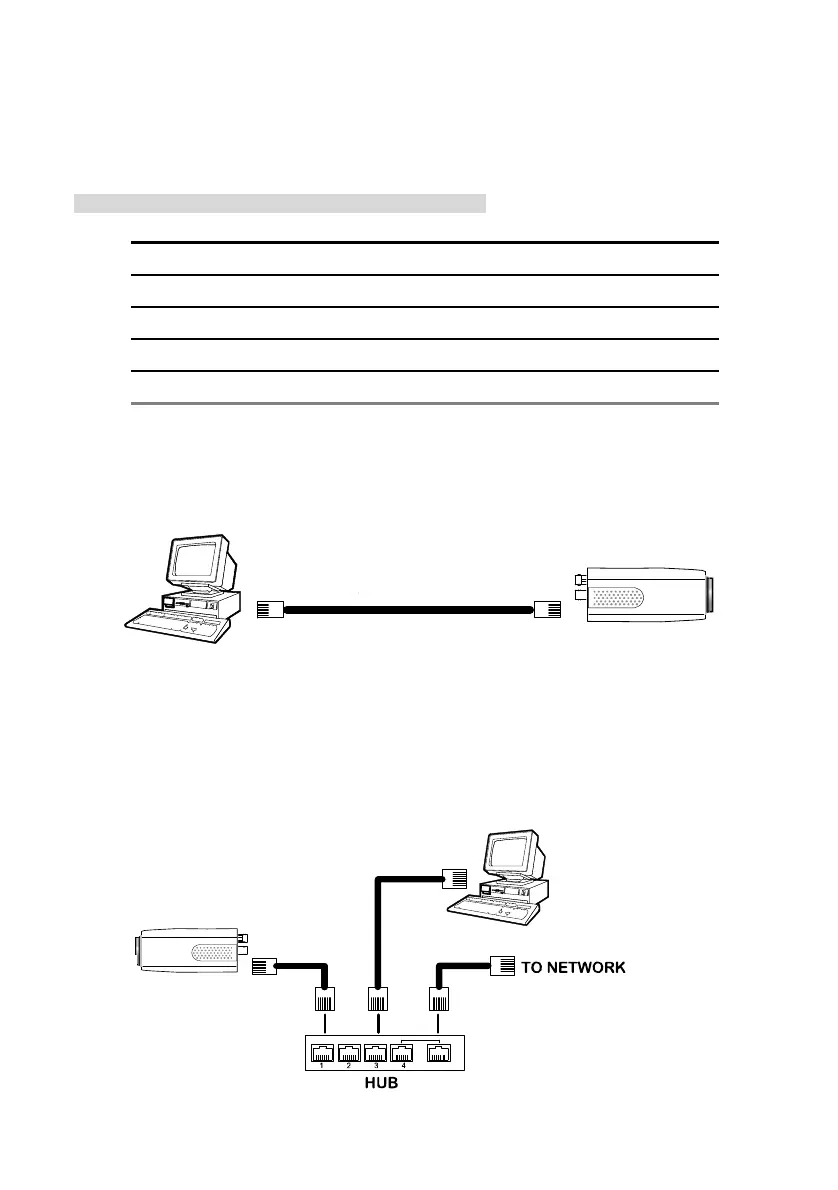 TO NETWORK

1 2 3 4

HUB